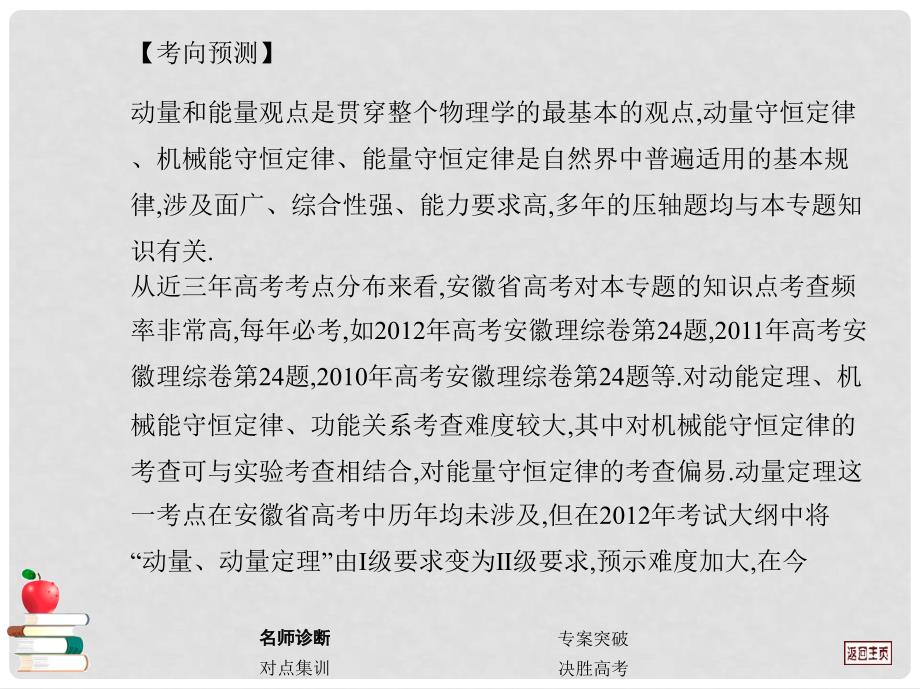 【考向预测】

动量和能量观点是贯穿整个物理学的最基本的观点,动量守恒定律、机械能守恒定律、能量守恒定律是自然界中普遍适用的基本规律,涉及面广、综合性强、能力要求高,多年的压轴题均与本专题知识有关.

从近三年高考考点分布来看,安徽省高考对本专题的知识点考查频率非常高,每年必考,如2012年高考安徽理综卷第24题,2011年高考安徽理综卷第24题,2010年高考安徽理综卷第24题等.对动能定理、机械能守恒定律、功能关系考查难度较大,其中对机械能守恒定律的考查可与实验考查相结合,对能量守恒定律的考查偏易.动量定理这一考点在安徽省高考中历年均未涉及,但在2012年考试大纲中将“动量、动量定理”由I级要求变为II级要求,预示难度加大,在今

名师诊断
对点集训
专案突破
决胜高考
返回主页